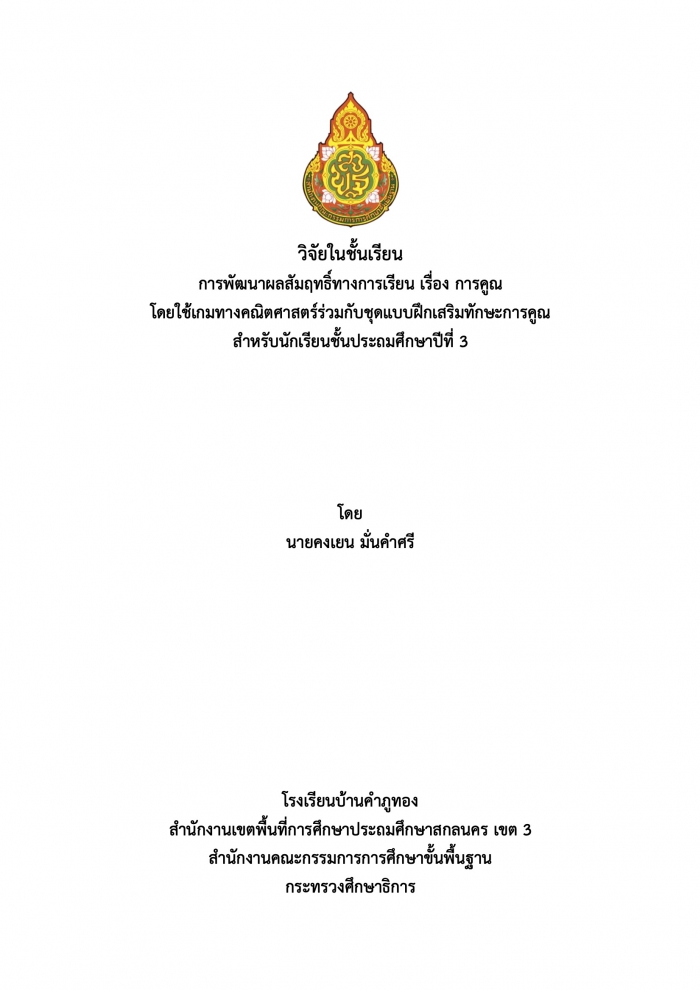 วิจัยในชั้นเรียน
การพัฒนาผลสัมฤทธิ์ทางการเรียน เรื่อง การคูณ
โดยใช้เกมทางคณิตศาสตร์ร่วมกับชุดแบบฝึกเสริมทักษะการคูณ
สำหรับนักเรียนชั้นประถมศึกษาปีที่ 3

โดย
นายคงเยน มั่นคำศรี

โรงเรียนบ้านคำภูทอง
สำนักงานเขตพื้นที่การศึกษาประถมศึกษาสกลนคร เขต 3
สำนักงานคณะกรรมการการศึกษาขั้นพื้นฐาน
กระทรวงศึกษาธิการ